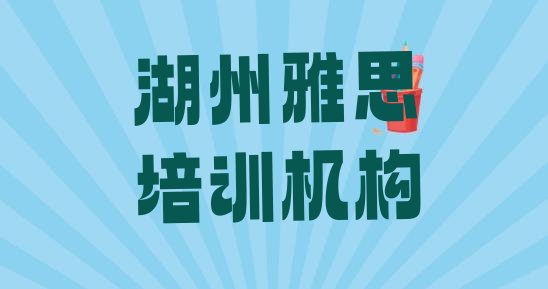 湖州雅思
培训机构